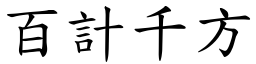 百計千方